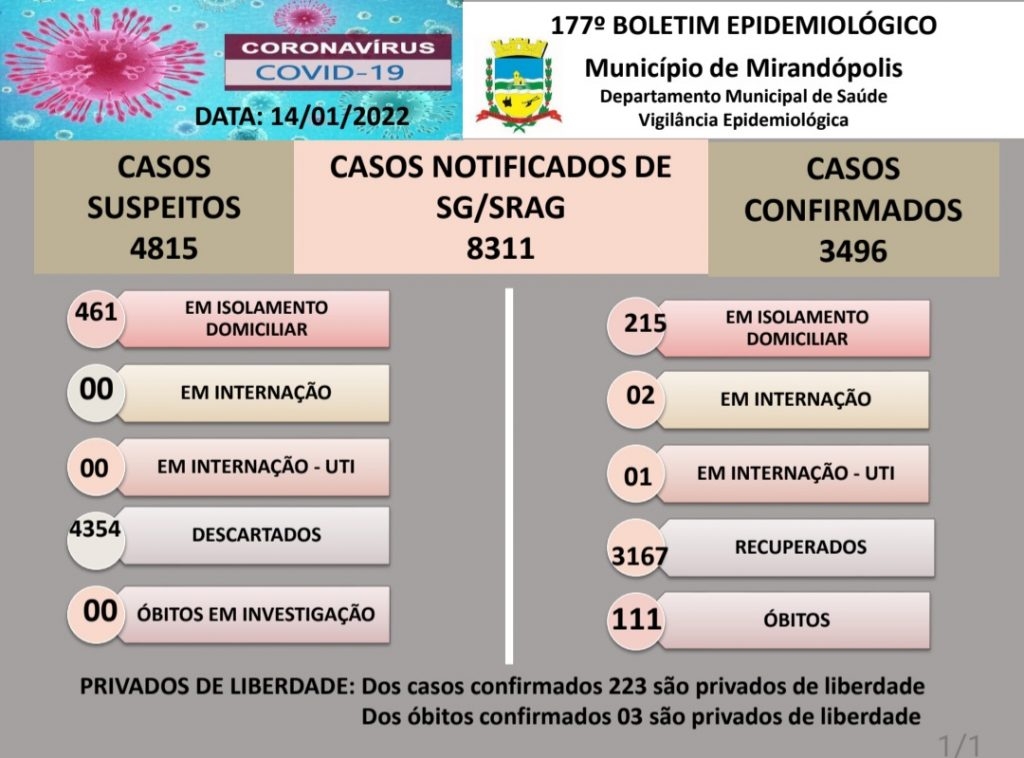 CORONAVÍRUS
COVID-19
DATA: 14/01/2022

177º BOLETIM EPIDEMIOLÓGICO
Município de Mirandópolis
Departamento Municipal de Saúde
Vigilância Epidemiológica

CASOS SUSPEITOS
4815

CASOS NOTIFICADOS DE SG/SRAG
8311

CASOS CONFIRMADOS
3496

461 EM ISOLAMENTO DOMICILIAR
00 EM INTERNAÇÃO
00 EM INTERNAÇÃO - UTI
4354 DESCARTADOS
00 ÓBITOS EM INVESTIGAÇÃO

215 EM ISOLAMENTO DOMICILIAR
02 EM INTERNAÇÃO
01 EM INTERNAÇÃO - UTI
3167 RECUPERADOS
111 ÓBITOS

PRIVADOS DE LIBERDADE: Dos casos confirmados 223 são privados de liberdade
Dos óbitos confirmados 03 são privados de liberdade

1/1